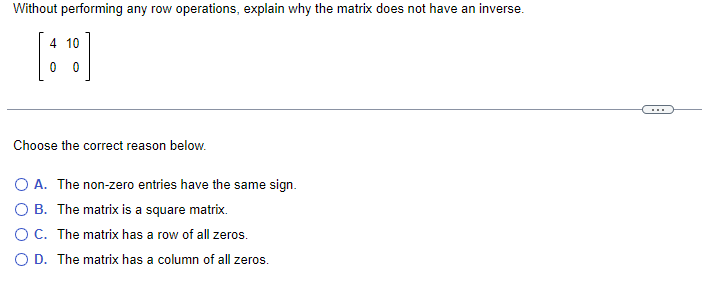 Without performing any row operations, explain why the matrix does not have an inverse.

$\begin{bmatrix} 4 & 10 \\ 0 & 0 \end{bmatrix}$

...

Choose the correct reason below.

A. The non-zero entries have the same sign.

B. The matrix is a square matrix.

C. The matrix has a row of all zeros.

D. The matrix has a column of all zeros.